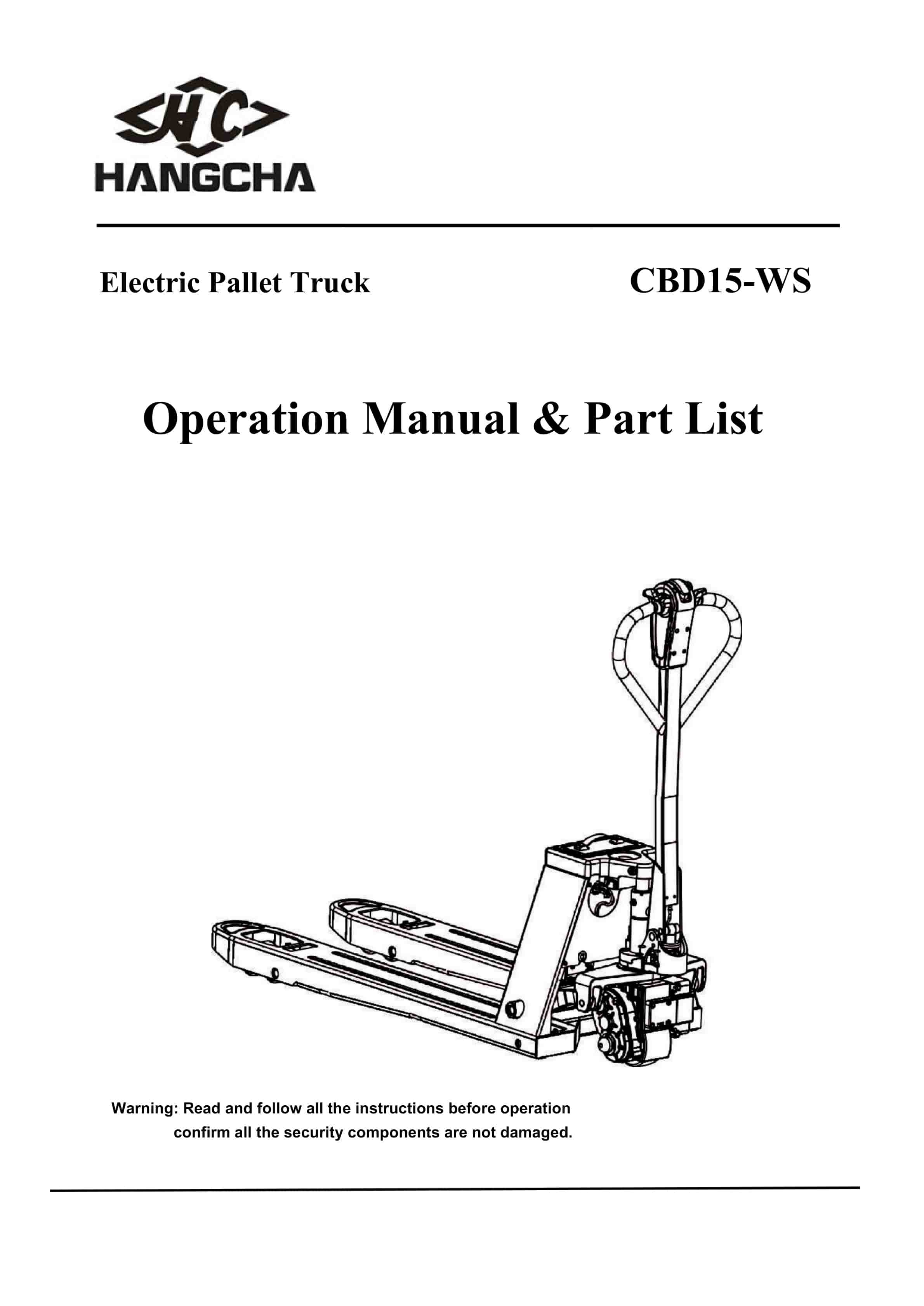 HC

HANGCHA

Electric Pallet Truck

CBD15-WS

Operation Manual & Part List

Warning: Read and follow all the instructions before operation confirm all the security components are not damaged.